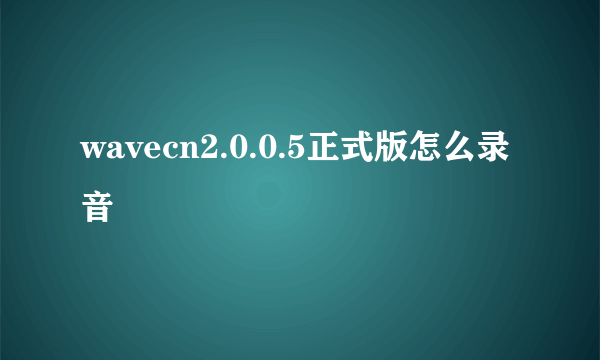 wavecn2.0.0.5正式版怎么录音